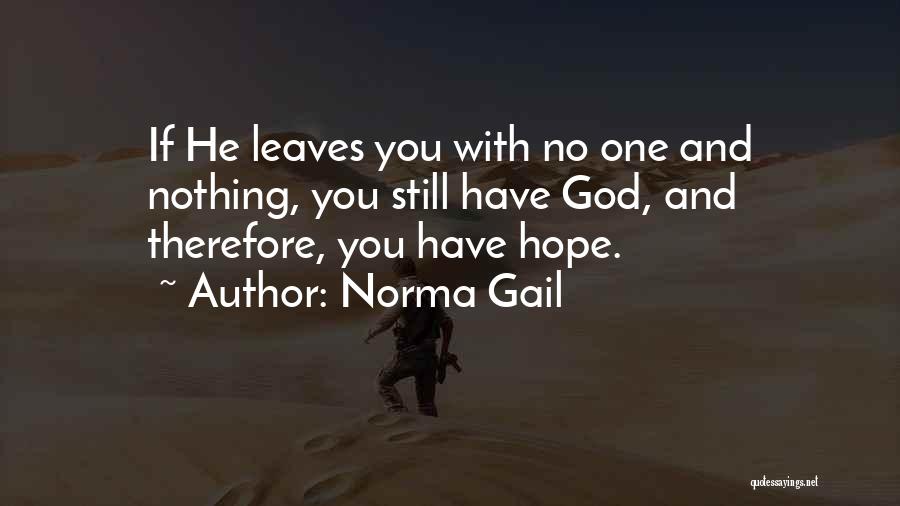 If He leaves you with no one and nothing, you still have God, and therefore, you have hope.
~ Author: Norma Gail

quotessayings.net